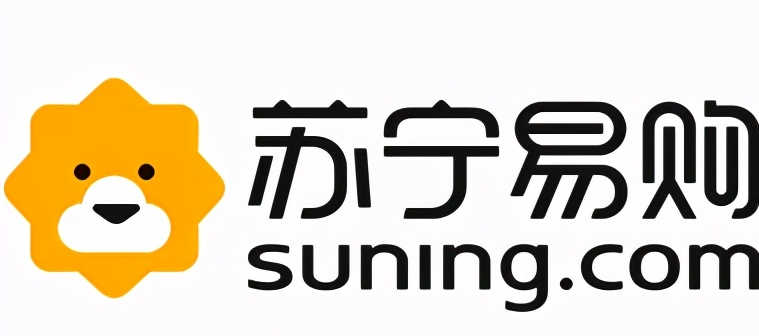 苏宁易购
suning.com